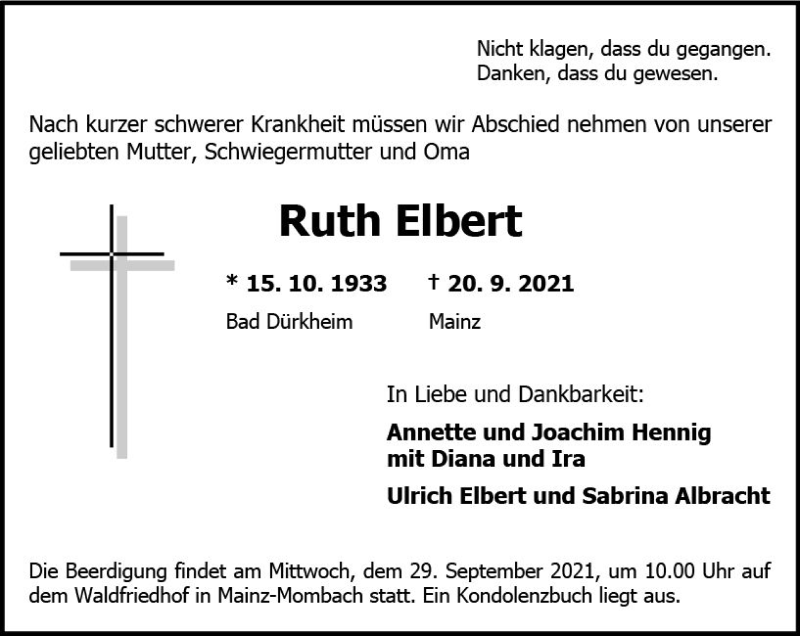 Nicht klagen, dass du gegangen.
Danken, dass du gewesen.

Nach kurzer schwerer Krankheit müssen wir Abschied nehmen von unserer geliebten Mutter, Schwiegermutter und Oma

Ruth Elbert

* 15. 10. 1933
Bad Dürkheim

† 20. 9. 2021
Mainz

In Liebe und Dankbarkeit:

Annette und Joachim Hennig
mit Diana und Ira

Ulrich Elbert und Sabrina Albracht

Die Beerdigung findet am Mittwoch, dem 29. September 2021, um 10.00 Uhr auf dem Waldfriedhof in Mainz-Mombach statt. Ein Kondolenzbuch liegt aus.